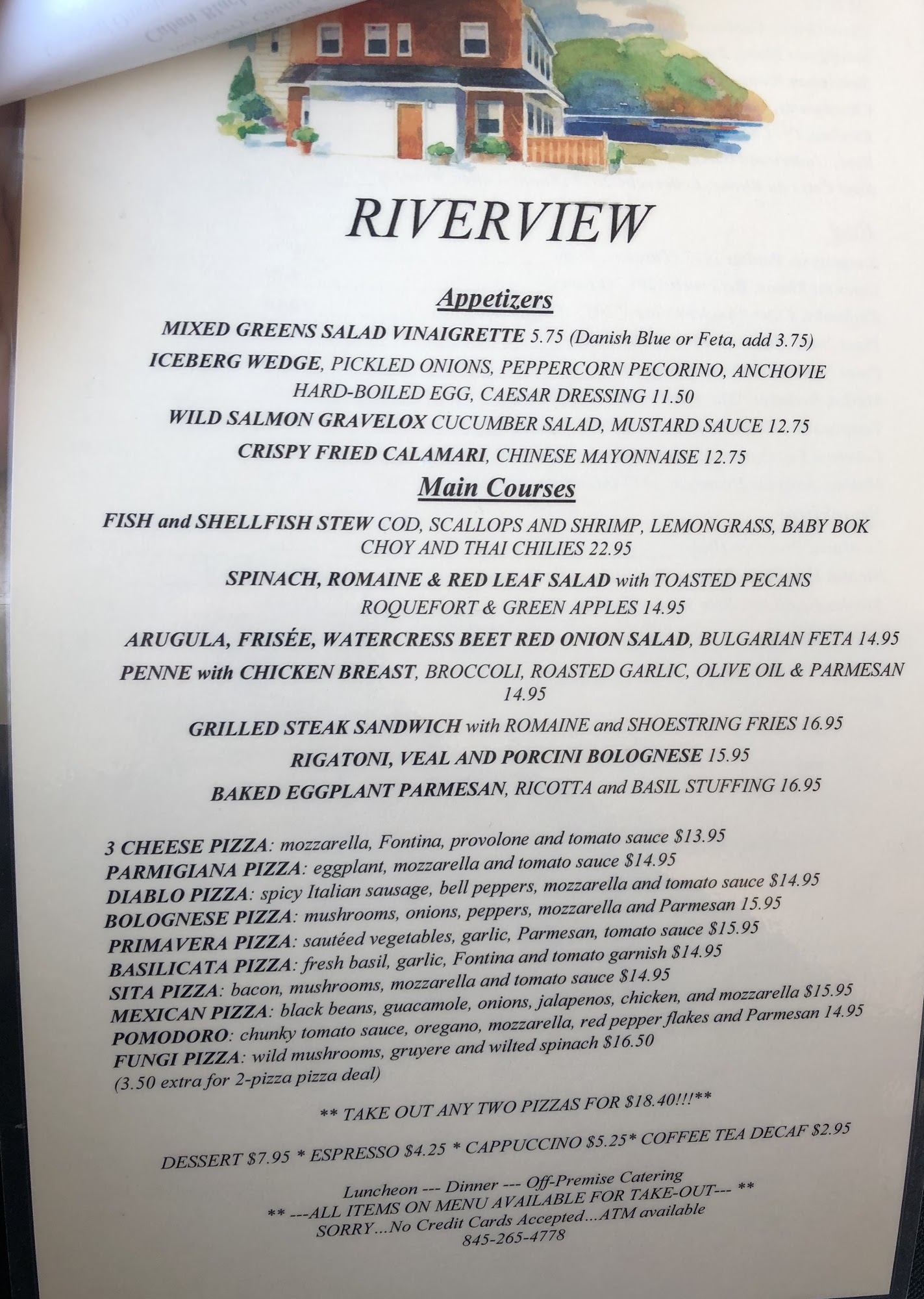 RIVERVIEW

Appetizers

MIXED GREENS SALAD VINAIGRETTE 5.75 (Danish Blue or Feta, add 3.75)

ICEBERG WEDGE, PICKLED ONIONS, PEPPERCORN PECORINO, ANCHOVIE HARD-BOILED EGG, CAESAR DRESSING 11.50

WILD SALMON GRAVELOX CUCUMBER SALAD, MUSTARD SAUCE 12.75

CRISPY FRIED CALAMARI, CHINESE MAYONNAISE 12.75

Main Courses

FISH and SHELLFISH STEW COD, SCALLOPS AND SHRIMP, LEMONGRASS, BABY BOK CHOY AND THAI CHILIES 22.95

SPINACH, ROMAINE & RED LEAF SALAD with TOASTED PECANS ROQUEFORT & GREEN APPLES 14.95

ARUGULA, FRISÉE, WATERCRESS BEET RED ONION SALAD, BULGARIAN FETA 14.95

PENNE with CHICKEN BREAST, BROCCOLI, ROASTED GARLIC, OLIVE OIL & PARMESAN 14.95

GRILLED STEAK SANDWICH with ROMAINE and SHOESTRING FRIES 16.95

RIGATONI, VEAL AND PORCINI BOLOGNESE 15.95

BAKED EGGPLANT PARMESAN, RICOTTA and BASIL STUFFING 16.95

3 CHEESE PIZZA: mozzarella, Fontina, provolone and tomato sauce $13.95
PARMIGIANA PIZZA: eggplant, mozzarella and tomato sauce $14.95
DIABLO PIZZA: spicy Italian sausage, bell peppers, mozzarella and tomato sauce $14.95
BOLOGNESE PIZZA: mushrooms, onions, peppers, mozzarella and Parmesan 15.95
PRIMAVERA PIZZA: sautéed vegetables, garlic, Parmesan, tomato sauce $15.95
BASILICATA PIZZA: fresh basil, garlic, Fontina and tomato garnish $14.95
SITA PIZZA: bacon, mushrooms, mozzarella and tomato sauce $14.95
MEXICAN PIZZA: black beans, guacamole, onions, jalapenos, chicken, and mozzarella $15.95
POMODORO: chunky tomato sauce, oregano, mozzarella, red pepper flakes and Parmesan 14.95
FUNGI PIZZA: wild mushrooms, gruyere and wilted spinach $16.50
(3.50 extra for 2-pizza pizza deal)

** TAKE OUT ANY TWO PIZZAS FOR $18.40!!!**

DESSERT $7.95 * ESPRESSO $4.25 * CAPPUCCINO $5.25* COFFEE TEA DECAF $2.95

Luncheon --- Dinner --- Off-Premise Catering
** ---ALL ITEMS ON MENU AVAILABLE FOR TAKE-OUT--- **
SORRY...No Credit Cards Accepted...ATM available
845-265-4778